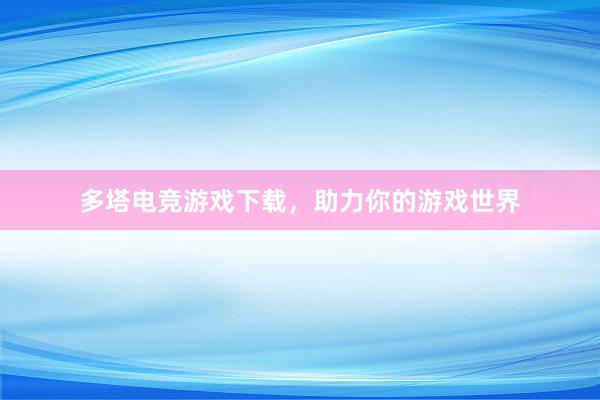 多塔电竞游戏下载，助力你的游戏世界